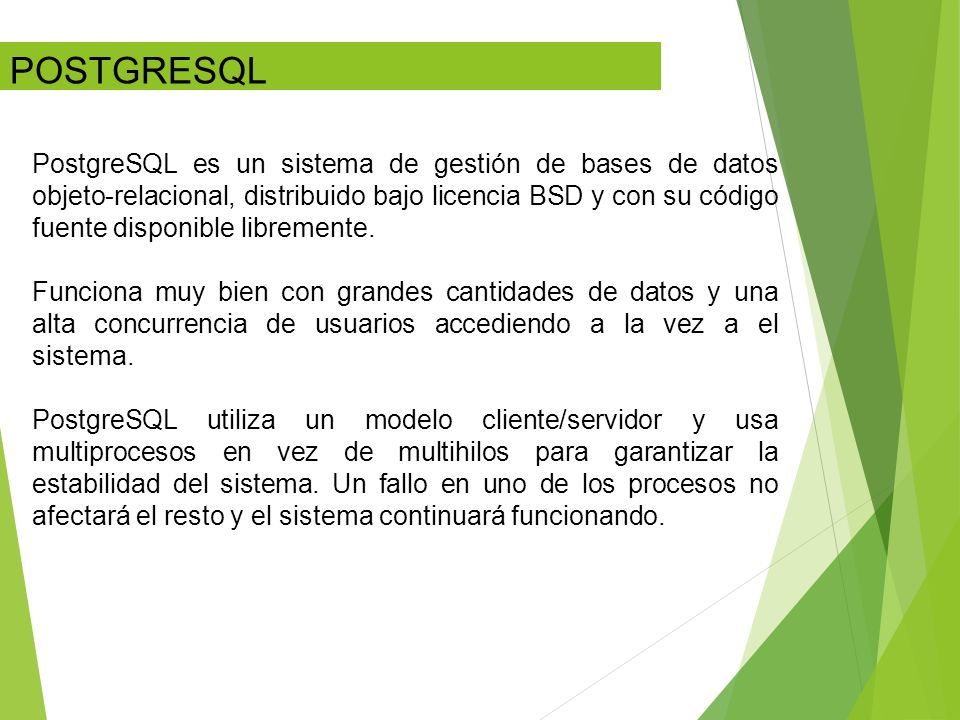 POSTGRESQL

PostgreSQL es un sistema de gestión de bases de datos objeto-relacional, distribuido bajo licencia BSD y con su código fuente disponible libremente.

Funciona muy bien con grandes cantidades de datos y una alta concurrencia de usuarios accediendo a la vez a el sistema.

PostgreSQL utiliza un modelo cliente/servidor y usa multiprocesos en vez de multihilos para garantizar la estabilidad del sistema. Un fallo en uno de los procesos no afectará el resto y el sistema continuará funcionando.